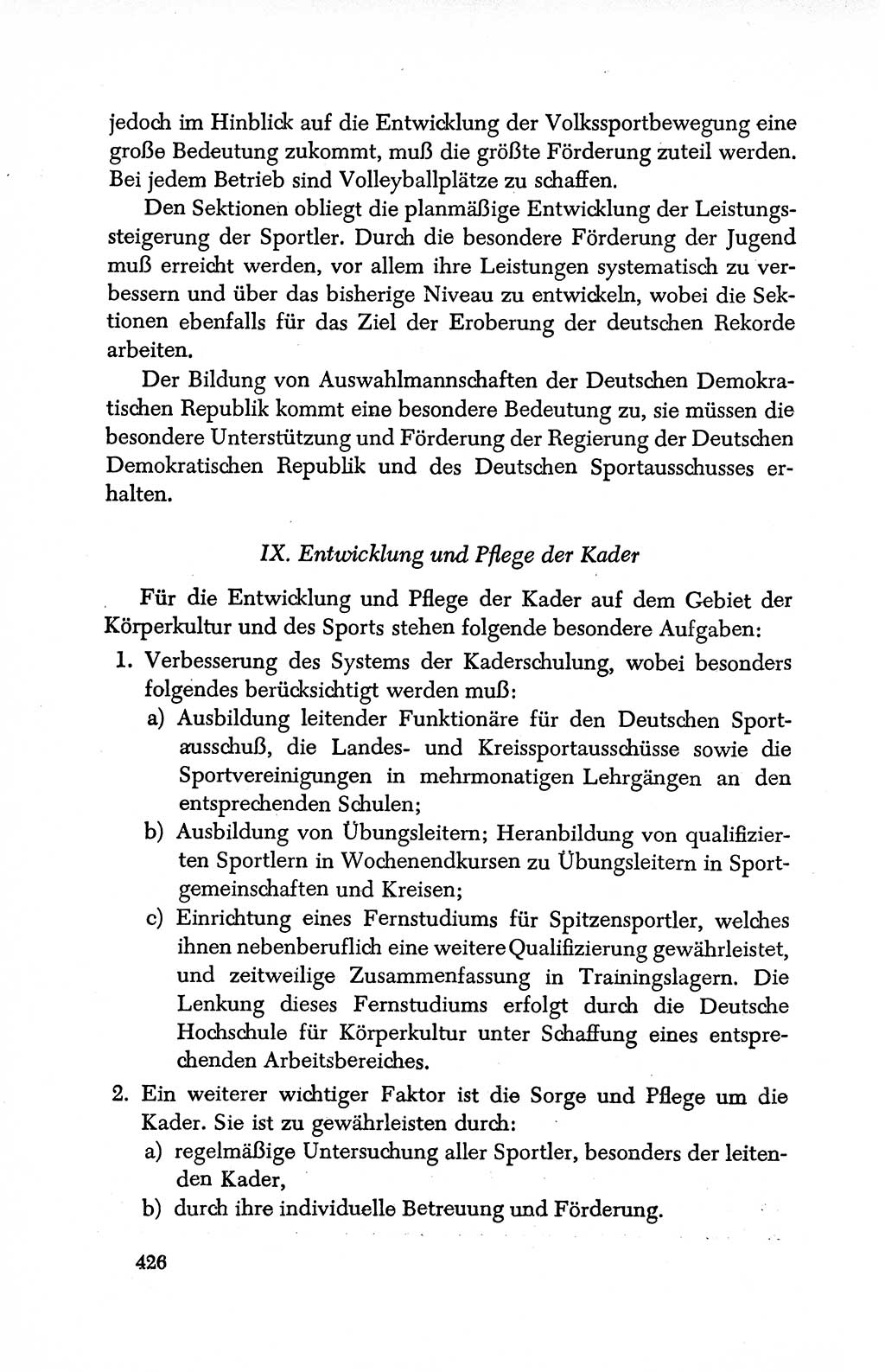 jedoch im Hinblick auf die Entwicklung der Volkssportbewegung eine große Bedeutung zukommt, muß die größte Förderung zuteil werden. Bei jedem Betrieb sind Volleyballplätze zu schaffen.

Den Sektionen obliegt die planmäßige Entwicklung der Leistungssteigerung der Sportler. Durch die besondere Förderung der Jugend muß erreicht werden, vor allem ihre Leistungen systematisch zu verbessern und über das bisherige Niveau zu entwickeln, wobei die Sektionen ebenfalls für das Ziel der Eroberung der deutschen Rekorde arbeiten.

Der Bildung von Auswahlmannschaften der Deutschen Demokratischen Republik kommt eine besondere Bedeutung zu, sie müssen die besondere Unterstützung und Förderung der Regierung der Deutschen Demokratischen Republik und des Deutschen Sportausschusses erhalten.

IX. Entwicklung und Pflege der Kader

Für die Entwicklung und Pflege der Kader auf dem Gebiet der Körperkultur und des Sports stehen folgende besondere Aufgaben:

1. Verbesserung des Systems der Kaderschulung, wobei besonders folgendes berücksichtigt werden muß:
a) Ausbildung leitender Funktionäre für den Deutschen Sportausschuß, die Landes- und Kreissportausschüsse sowie die Sportvereinigungen in mehrmonatigen Lehrgängen an den entsprechenden Schulen;
b) Ausbildung von Übungsleitern; Heranbildung von qualifizierten Sportlern in Wochenendkursen zu Übungsleitern in Sportgemeinschaften und Kreisen;
c) Einrichtung eines Fernstudiums für Spitzensportler, welches ihnen nebenberuflich eine weitere Qualifizierung gewährleistet, und zeitweilige Zusammenfassung in Trainingslagern. Die Lenkung dieses Fernstudiums erfolgt durch die Deutsche Hochschule für Körperkultur unter Schaffung eines entsprechenden Arbeitsbereiches.

2. Ein weiterer wichtiger Faktor ist die Sorge und Pflege um die Kader. Sie ist zu gewährleisten durch:
a) regelmäßige Untersuchung aller Sportler, besonders der leitenden Kader,
b) durch ihre individuelle Betreuung und Förderung.

426